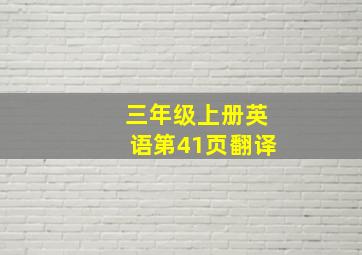 三年级上册英语第41页翻译